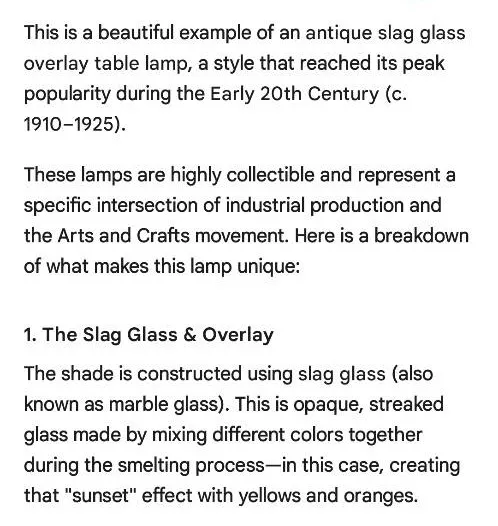 This is a beautiful example of an antique slag glass overlay table lamp, a style that reached its peak popularity during the Early 20th Century (c. 1910–1925).

These lamps are highly collectible and represent a specific intersection of industrial production and the Arts and Crafts movement. Here is a breakdown of what makes this lamp unique:

1. The Slag Glass & Overlay

The shade is constructed using slag glass (also known as marble glass). This is opaque, streaked glass made by mixing different colors together during the smelting process—in this case, creating that "sunset" effect with yellows and oranges.